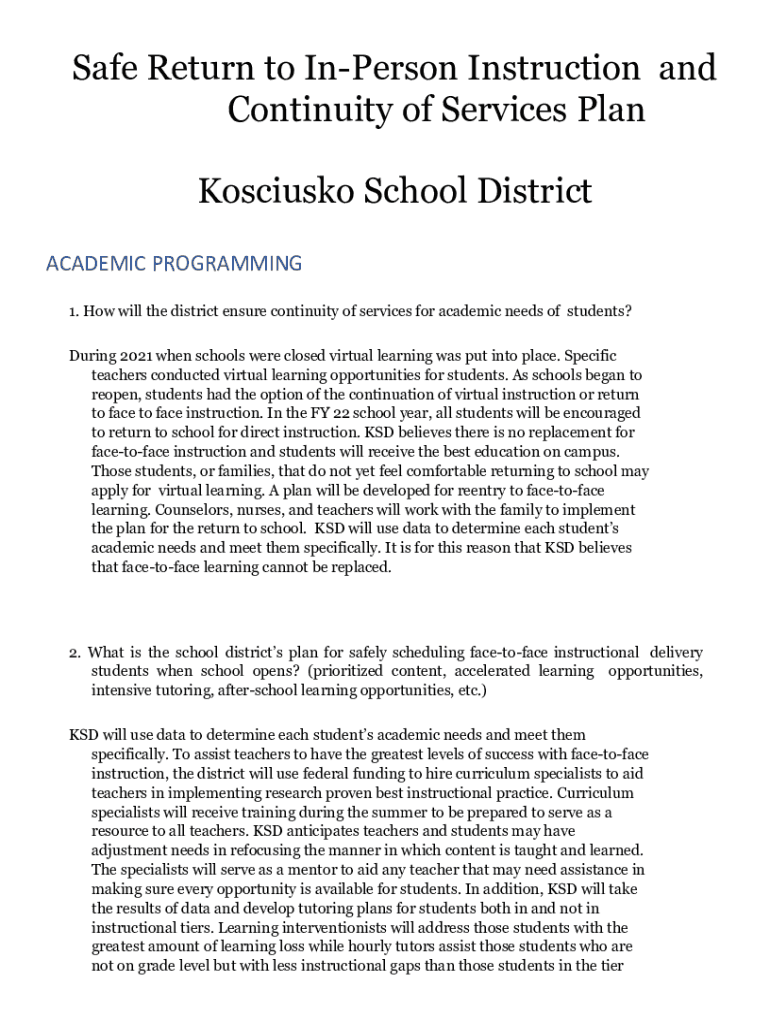 Safe Return to In-Person Instruction and Continuity of Services Plan

Kosciusko School District

ACADEMIC PROGRAMMING

1. How will the district ensure continuity of services for academic needs of students?

During 2021 when schools were closed virtual learning was put into place. Specific teachers conducted virtual learning opportunities for students. As schools began to reopen, students had the option of the continuation of virtual instruction or return to face to face instruction. In the FY 22 school year, all students will be encouraged to return to school for direct instruction. KSD believes there is no replacement for face-to-face instruction and students will receive the best education on campus. Those students, or families, that do not yet feel comfortable returning to school may apply for virtual learning. A plan will be developed for reentry to face-to-face learning. Counselors, nurses, and teachers will work with the family to implement the plan for the return to school. KSD will use data to determine each student's academic needs and meet them specifically. It is for this reason that KSD believes that face-to-face learning cannot be replaced.

2. What is the school district's plan for safely scheduling face-to-face instructional delivery students when school opens? (prioritized content, accelerated learning opportunities, intensive tutoring, after-school learning opportunities, etc.)

KSD will use data to determine each student's academic needs and meet them specifically. To assist teachers to have the greatest levels of success with face-to-face instruction, the district will use federal funding to hire curriculum specialists to aid teachers in implementing research proven best instructional practice. Curriculum specialists will receive training during the summer to be prepared to serve as a resource to all teachers. KSD anticipates teachers and students may have adjustment needs in refocusing the manner in which content is taught and learned. The specialists will serve as a mentor to aid any teacher that may need assistance in making sure every opportunity is available for students. In addition, KSD will take the results of data and develop tutoring plans for students both in and not in instructional tiers. Learning interventionists will address those students with the greatest amount of learning loss while hourly tutors assist those students who are not on grade level but with less instructional gaps than those students in the tier